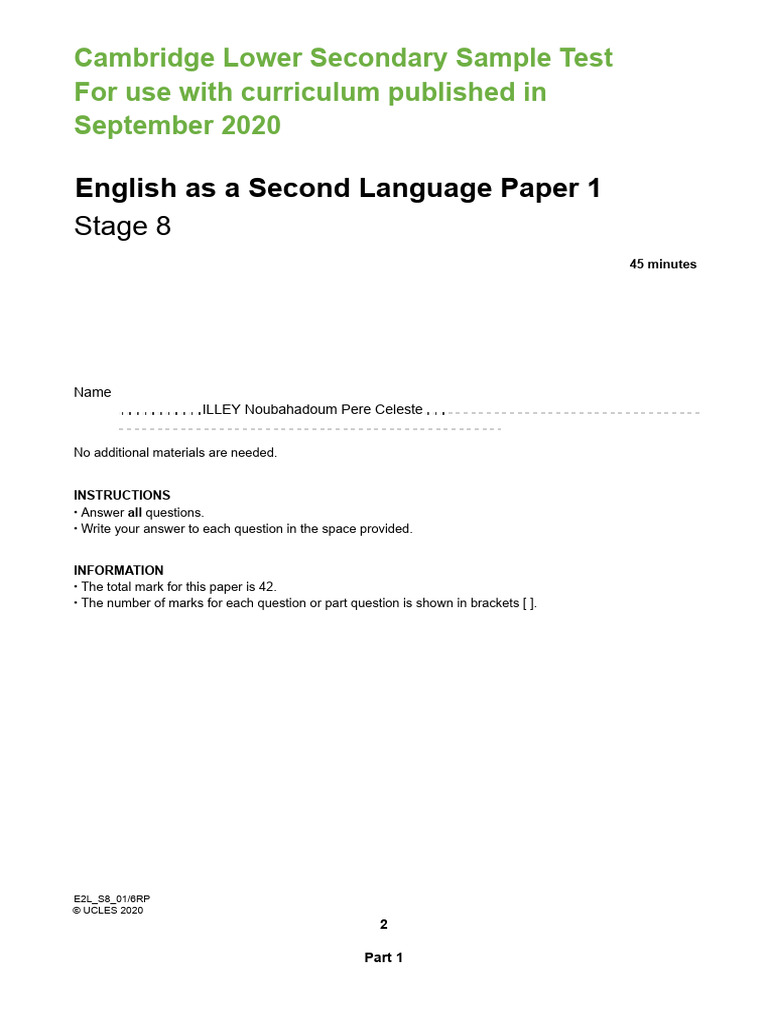 Cambridge Lower Secondary Sample Test
For use with curriculum published in September 2020

English as a Second Language Paper 1
Stage 8

45 minutes

Name
ILLEY Noubahadoum Pere Celeste

No additional materials are needed.

INSTRUCTIONS
• Answer **all** questions.
• Write your answer to each question in the space provided.

INFORMATION
• The total mark for this paper is 42.
• The number of marks for each question or part question is shown in brackets [ ].

E2L_S8_01/6RP
© UCLES 2020

2

Part 1